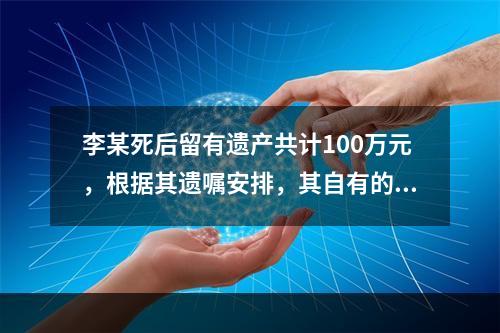 李某死后留有遗产共计100万元，根据其遗嘱安排，其自有的...